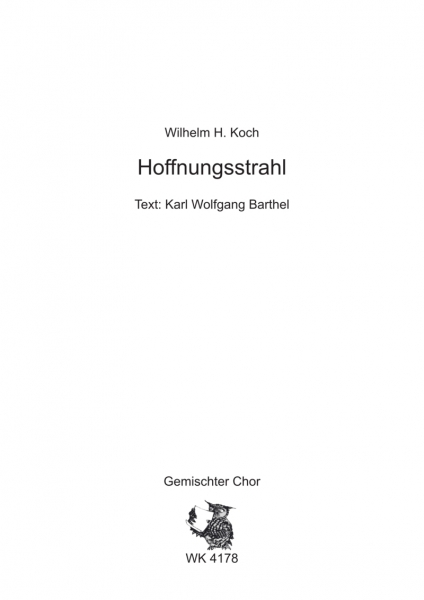 Wilhelm H. Koch

Hoffnungsstrahl

Text: Karl Wolfgang Barthel

Gemischter Chor

WK 4178